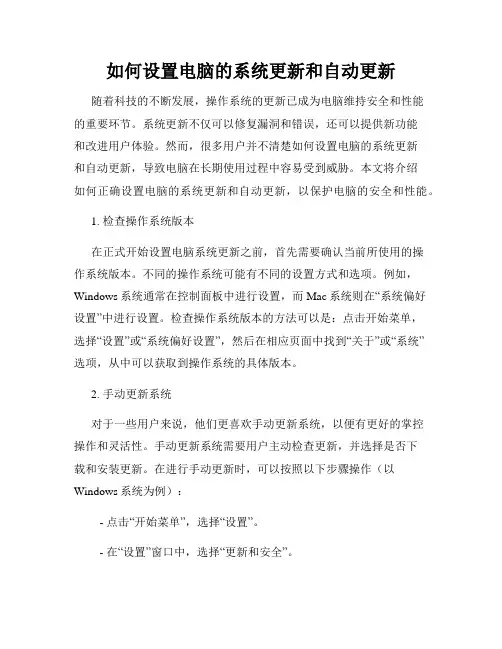 如何设置电脑的系统更新和自动更新

随着科技的不断发展，操作系统的更新已成为电脑维持安全和性能的重要环节。系统更新不仅可以修复漏洞和错误，还可以提供新功能和改进用户体验。然而，很多用户并不清楚如何设置电脑的系统更新和自动更新，导致电脑在长期使用过程中容易受到威胁。本文将介绍如何正确设置电脑的系统更新和自动更新，以保护电脑的安全和性能。

1. 检查操作系统版本

在正式开始设置电脑系统更新之前，首先需要确认当前所使用的操作系统版本。不同的操作系统可能有不同的设置方式和选项。例如，Windows 系统通常在控制面板中进行设置，而 Mac 系统则在“系统偏好设置”中进行设置。检查操作系统版本的方法可以是：点击开始菜单，选择“设置”或“系统偏好设置”，然后在相应页面中找到“关于”或“系统”选项，从中可以获取到操作系统的具体版本。

2. 手动更新系统

对于一些用户来说，他们更喜欢手动更新系统，以便有更好的掌控操作和灵活性。手动更新系统需要用户主动检查更新，并选择是否下载和安装更新。在进行手动更新时，可以按照以下步骤操作（以 Windows 系统为例）：

- 点击“开始菜单”，选择“设置”。

- 在“设置”窗口中，选择“更新和安全”。